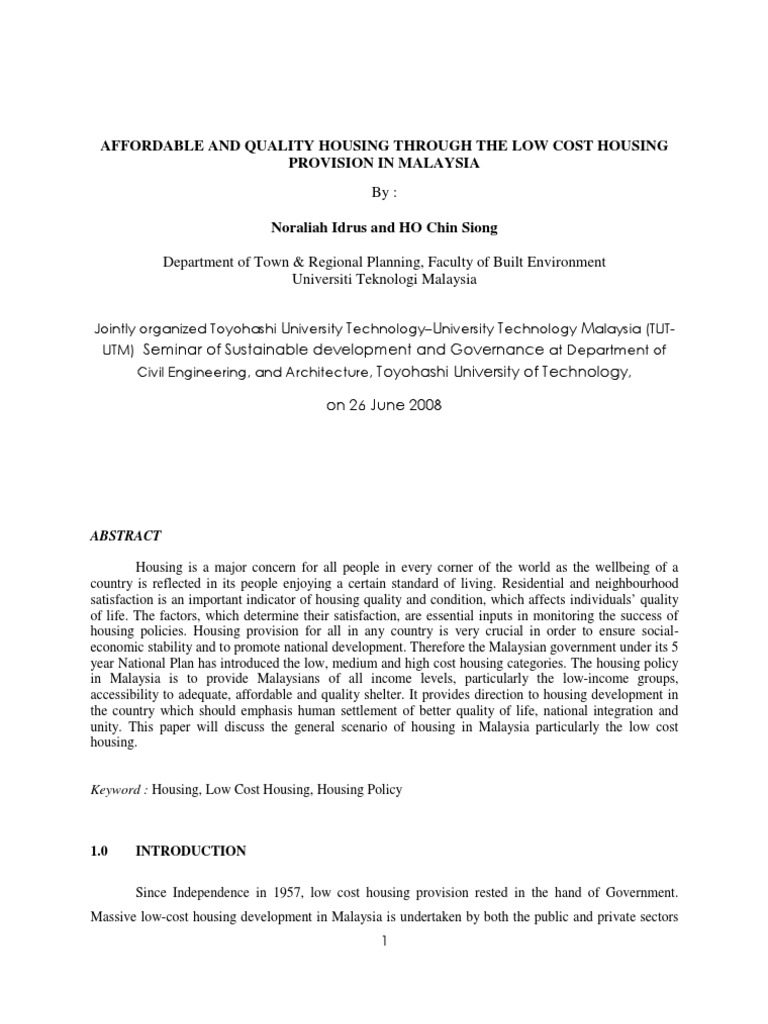 AFFORDABLE AND QUALITY HOUSING THROUGH THE LOW COST HOUSING PROVISION IN MALAYSIA

By :

Noraliah Idrus and HO Chin Siong

Department of Town & Regional Planning, Faculty of Built Environment
Universiti Teknologi Malaysia

Jointly organized Toyohashi University Technology–University Technology Malaysia (TUT-UTM) Seminar of Sustainable development and Governance at Department of Civil Engineering, and Architecture, Toyohashi University of Technology,

on 26 June 2008

ABSTRACT

Housing is a major concern for all people in every corner of the world as the wellbeing of a country is reflected in its people enjoying a certain standard of living. Residential and neighbourhood satisfaction is an important indicator of housing quality and condition, which affects individuals' quality of life. The factors, which determine their satisfaction, are essential inputs in monitoring the success of housing policies. Housing provision for all in any country is very crucial in order to ensure social-economic stability and to promote national development. Therefore the Malaysian government under its 5 year National Plan has introduced the low, medium and high cost housing categories. The housing policy in Malaysia is to provide Malaysians of all income levels, particularly the low-income groups, accessibility to adequate, affordable and quality shelter. It provides direction to housing development in the country which should emphasis human settlement of better quality of life, national integration and unity. This paper will discuss the general scenario of housing in Malaysia particularly the low cost housing.

Keyword : Housing, Low Cost Housing, Housing Policy

1.0 INTRODUCTION

Since Independence in 1957, low cost housing provision rested in the hand of Government. Massive low-cost housing development in Malaysia is undertaken by both the public and private sectors

1